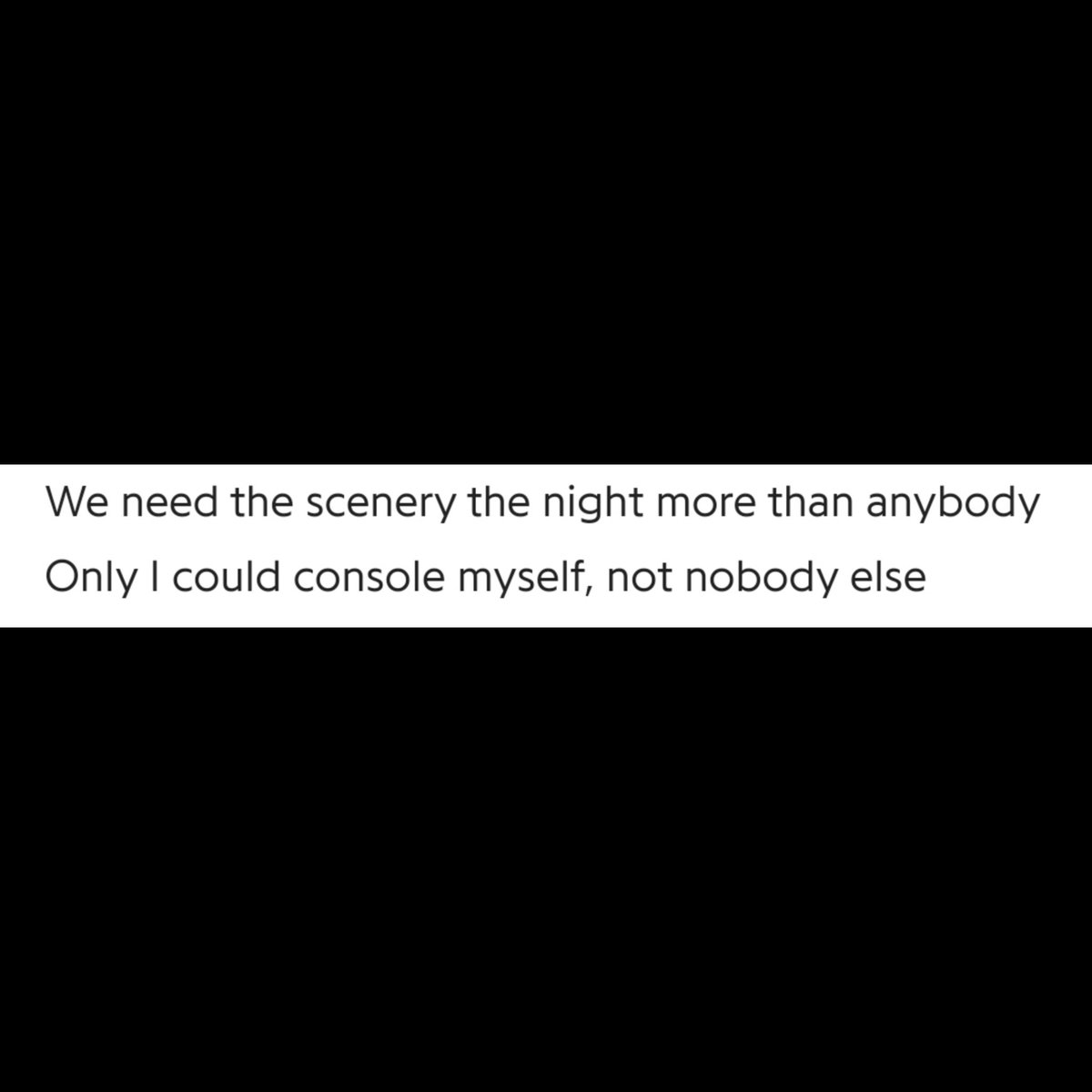 We need the scenery the night more than anybody
Only I could console myself, not nobody else